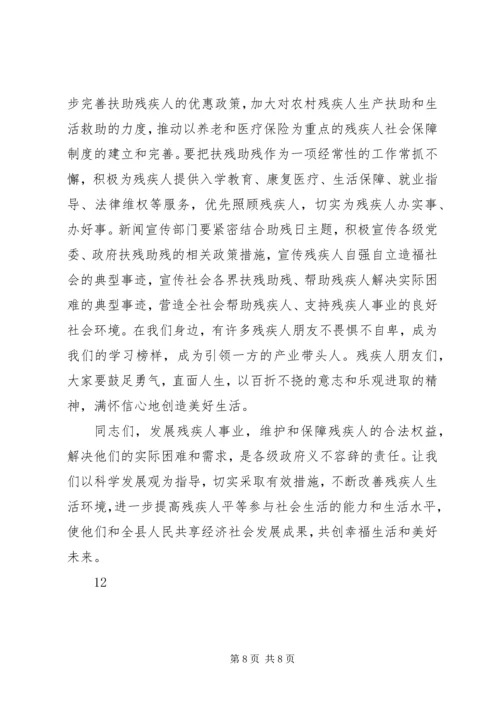 步完善扶助残疾人的优惠政策，加大对农村残疾人生产扶助和生活救助的力度，推动以养老和医疗保险为重点的残疾人社会保障制度的建立和完善。要把扶残助残作为一项经常性的工作常抓不懈，积极为残疾人提供入学教育、康复医疗、生活保障、就业指导、法律维权等服务，优先照顾残疾人，切实为残疾人办实事、办好事。新闻宣传部门要紧密结合助残日主题，积极宣传各级党委、政府扶残助残的相关政策措施，宣传残疾人自强自立造福社会的典型事迹，宣传社会各界扶残助残、帮助残疾人解决实际困难的典型事迹，营造全社会帮助残疾人、支持残疾人事业的良好社会环境。在我们身边，有许多残疾人朋友不畏惧不自卑，成为我们的学习榜样，成为引领一方的产业带头人。残疾人朋友们，大家要鼓足勇气，直面人生，以百折不挠的意志和乐观进取的精神，满怀信心地创造美好生活。

同志们，发展残疾人事业，维护和保障残疾人的合法权益，解决他们的实际困难和需求，是各级政府义不容辞的责任。让我们以科学发展观为指导，切实采取有效措施，不断改善残疾人生活环境，进一步提高残疾人平等参与社会生活的能力和生活水平，使他们和全县人民共享经济社会发展成果，共创幸福生活和美好未来。

12

第 8 页 共 8 页